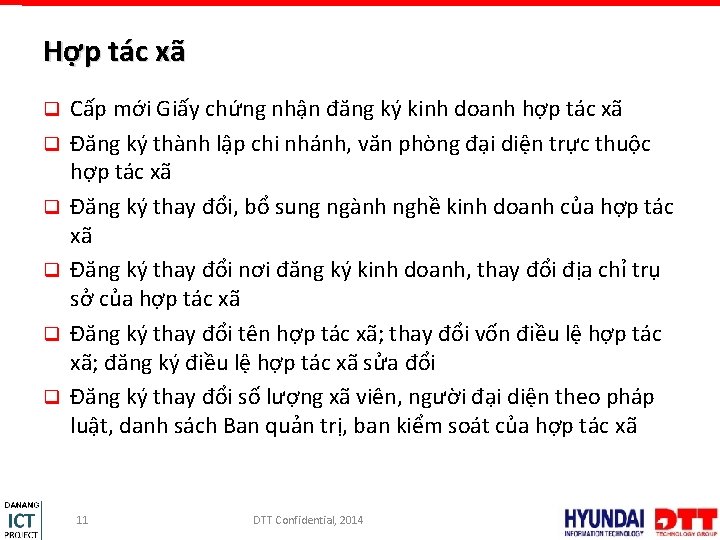 Hợp tác xã

❑ Cấp mới Giấy chứng nhận đăng ký kinh doanh hợp tác xã

❑ Đăng ký thành lập chi nhánh, văn phòng đại diện trực thuộc hợp tác xã

❑ Đăng ký thay đổi, bổ sung ngành nghề kinh doanh của hợp tác xã

❑ Đăng ký thay đổi nơi đăng ký kinh doanh, thay đổi địa chỉ trụ sở của hợp tác xã

❑ Đăng ký thay đổi tên hợp tác xã; thay đổi vốn điều lệ hợp tác xã; đăng ký điều lệ hợp tác xã sửa đổi

❑ Đăng ký thay đổi số lượng xã viên, người đại diện theo pháp luật, danh sách Ban quản trị, ban kiểm soát của hợp tác xã

DANANG ICT PROJECT

11

DTT Confidential, 2014

HYUNDAI INFORMATION TECHNOLOGY

DTT TECHNOLOGY GROUP